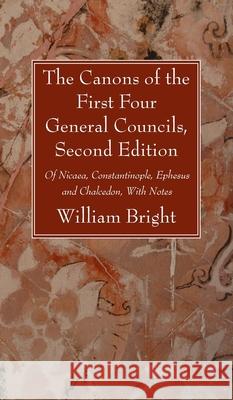 The Canons of the First Four General Councils, Second Edition

Of Nicaea, Constantinople, Ephesus and Chalcedon, With Notes

William Bright

Kraina Książek